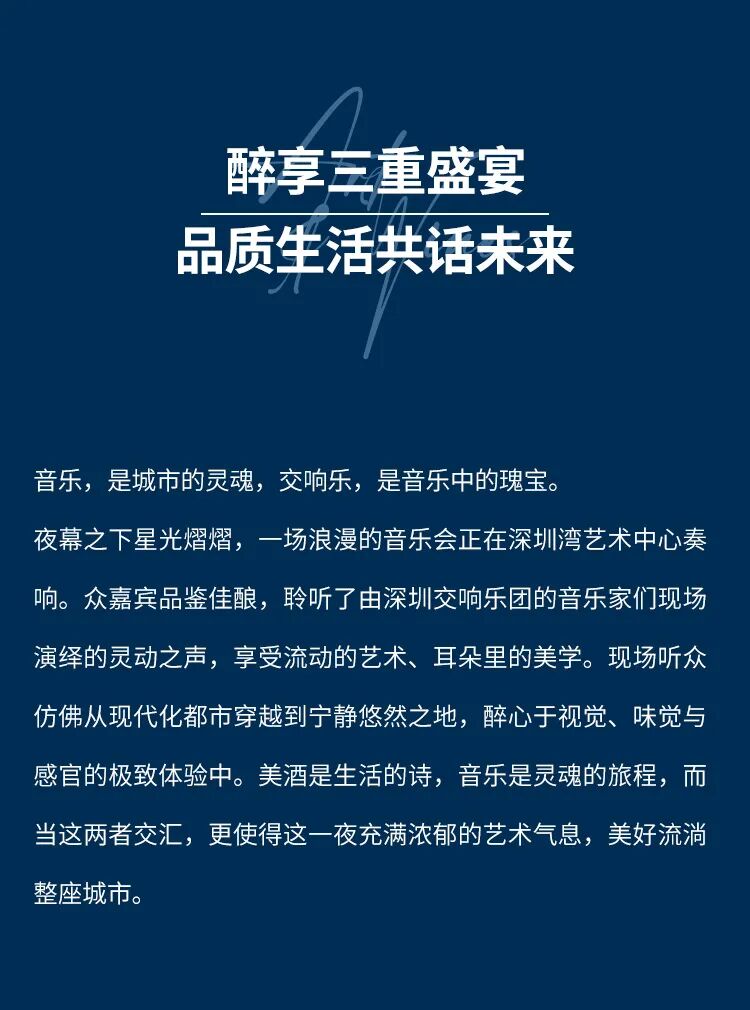 醉享三重盛宴
品质生活共话未来

音乐，是城市的灵魂，交响乐，是音乐中的瑰宝。

夜幕之下星光熠熠，一场浪漫的音乐会正在深圳湾艺术中心奏响。众嘉宾品鉴佳酿，聆听了由深圳交响乐团的音乐家们现场演绎的灵动之声，享受流动的艺术、耳朵里的美学。现场听众仿佛从现代化都市穿越到宁静悠然之地，醉心于视觉、味觉与感官的极致体验中。美酒是生活的诗，音乐是灵魂的旅程，而当这两者交汇，更使得这一夜充满浓郁的艺术气息，美好流淌整座城市。